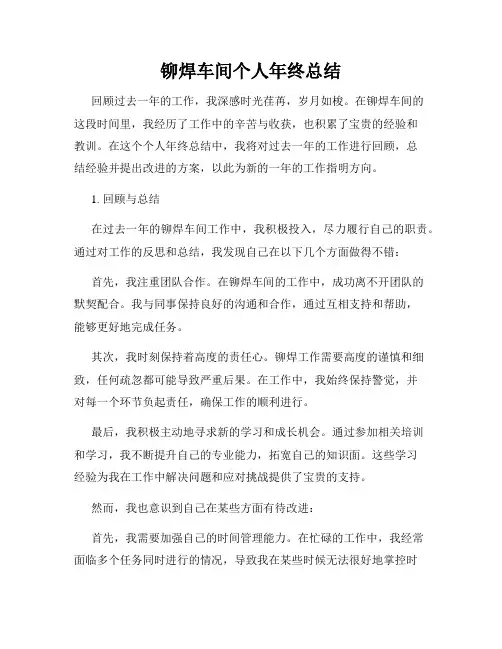 铆焊车间个人年终总结

回顾过去一年的工作，我深感时光荏苒，岁月如梭。在铆焊车间的这段时间里，我经历了工作中的辛苦与收获，也积累了宝贵的经验和教训。在这个个人年终总结中，我将对过去一年的工作进行回顾，总结经验并提出改进的方案，以此为新的一年的工作指明方向。

1. 回顾与总结

在过去一年的铆焊车间工作中，我积极投入，尽力履行自己的职责。通过对工作的反思和总结，我发现自己在以下几个方面做得不错：

首先，我注重团队合作。在铆焊车间的工作中，成功离不开团队的默契配合。我与同事保持良好的沟通和合作，通过互相支持和帮助，能够更好地完成任务。

其次，我时刻保持着高度的责任心。铆焊工作需要高度的谨慎和细致，任何疏忽都可能导致严重后果。在工作中，我始终保持警觉，并对每一个环节负起责任，确保工作的顺利进行。

最后，我积极主动地寻求新的学习和成长机会。通过参加相关培训和学习，我不断提升自己的专业能力，拓宽自己的知识面。这些学习经验为我在工作中解决问题和应对挑战提供了宝贵的支持。

然而，我也意识到自己在某些方面有待改进：

首先，我需要加强自己的时间管理能力。在忙碌的工作中，我经常面临多个任务同时进行的情况，导致我在某些时候无法很好地掌控时